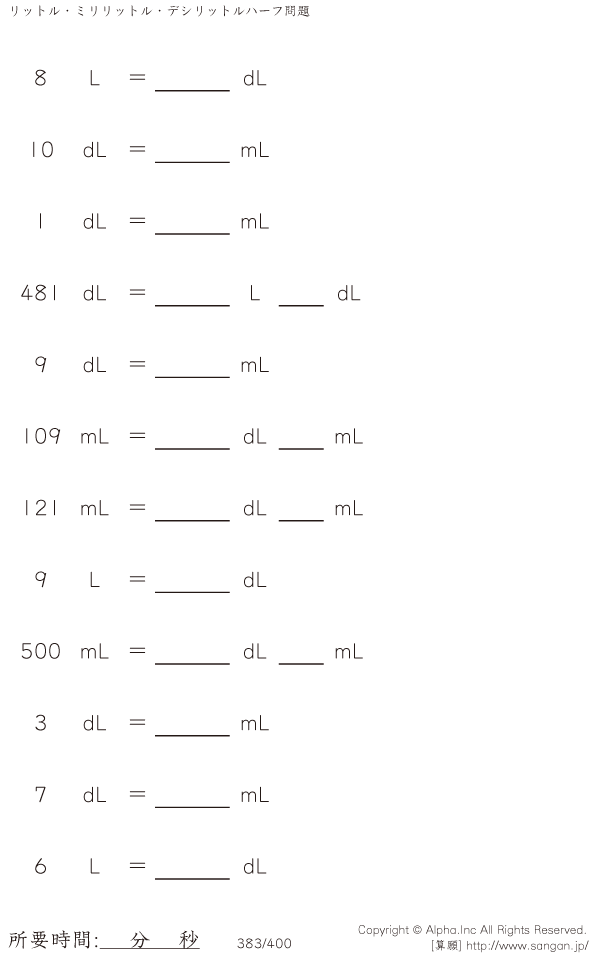 リットル・ミリリットル・デシリットルハーフ問題

8 L = ____ dL

10 dL = ____ mL

1 dL = ____ mL

481 dL = ____ L ____ dL

9 dL = ____ mL

109 mL = ____ dL ____ mL

121 mL = ____ dL ____ mL

9 L = ____ dL

500 mL = ____ dL ____ mL

3 dL = ____ mL

7 dL = ____ mL

6 L = ____ dL

所要時間:____分____秒

383/400

Copyright © Alpha.Inc All Rights Reserved.
[算願] http://www.sangan.jp/